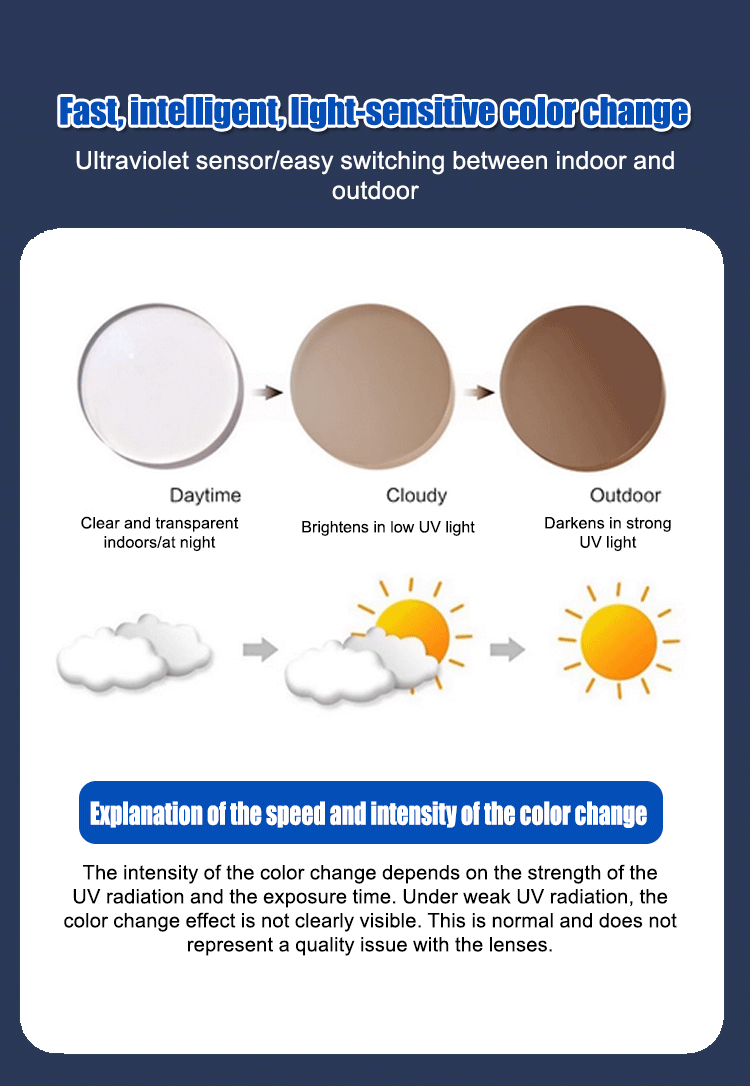 Fast, intelligent, light-sensitive color change

Ultraviolet sensor/easy switching between indoor and outdoor

Daytime
Clear and transparent indoors/at night

Cloudy
Brightens in low UV light

Outdoor
Darkens in strong UV light

Explanation of the speed and intensity of the color change

The intensity of the color change depends on the strength of the UV radiation and the exposure time. Under weak UV radiation, the color change effect is not clearly visible. This is normal and does not represent a quality issue with the lenses.